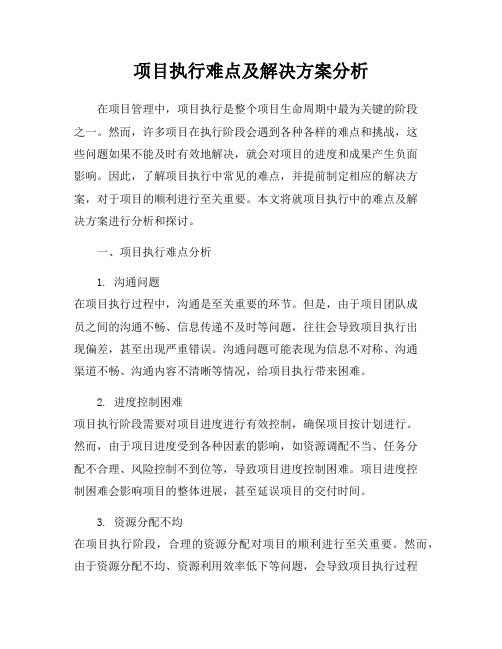 项目执行难点及解决方案分析

在项目管理中，项目执行是整个项目生命周期中最为关键的阶段之一。然而，许多项目在执行阶段会遇到各种各样的难点和挑战，这些问题如果不能及时有效地解决，就会对项目的进度和成果产生负面影响。因此，了解项目执行中常见的难点，并提前制定相应的解决方案，对于项目的顺利进行至关重要。本文将就项目执行中的难点及解决方案进行分析和探讨。

一、项目执行难点分析

1. 沟通问题
在项目执行过程中，沟通是至关重要的环节。但是，由于项目团队成员之间的沟通不畅、信息传递不及时等问题，往往会导致项目执行出现偏差，甚至出现严重错误。沟通问题可能表现为信息不对称、沟通渠道不畅、沟通内容不清晰等情况，给项目执行带来困难。

2. 进度控制困难
项目执行阶段需要对项目进度进行有效控制，确保项目按计划进行。然而，由于项目进度受到各种因素的影响，如资源调配不当、任务分配不合理、风险控制不到位等，导致项目进度控制困难。项目进度控制困难会影响项目的整体进展，甚至延误项目的交付时间。

3. 资源分配不均
在项目执行阶段，合理的资源分配对项目的顺利进行至关重要。然而，由于资源分配不均、资源利用效率低下等问题，会导致项目执行过程